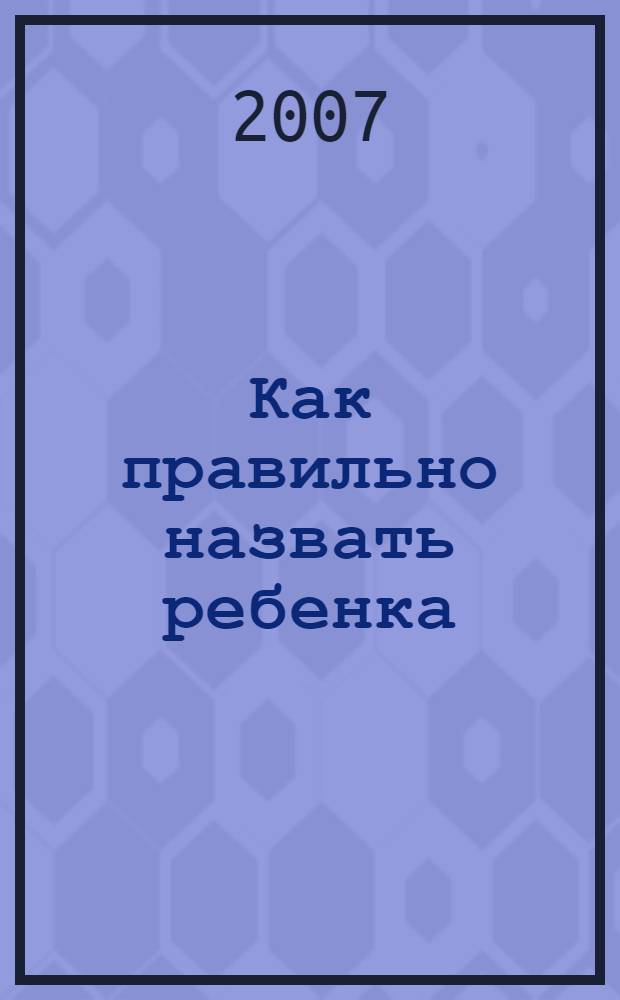 2007

Как правильно назвать ребенка